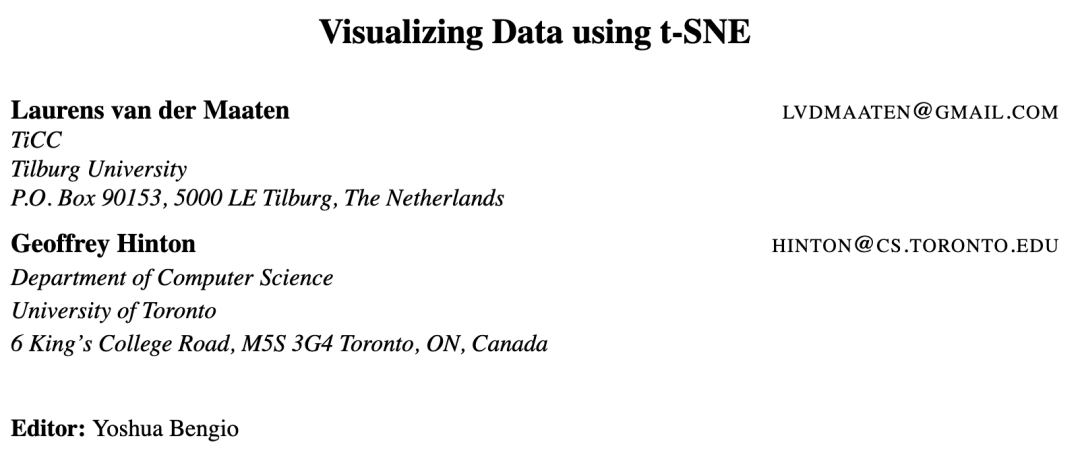 Visualizing Data using t-SNE

Laurens van der Maaten
LVDMAATEN@GMAIL.COM
TiCC
Tilburg University
P.O. Box 90153, 5000 LE Tilburg, The Netherlands

Geoffrey Hinton
HINTON@CS.TORONTO.EDU
Department of Computer Science
University of Toronto
6 King's College Road, M5S 3G4 Toronto, ON, Canada

Editor: Yoshua Bengio